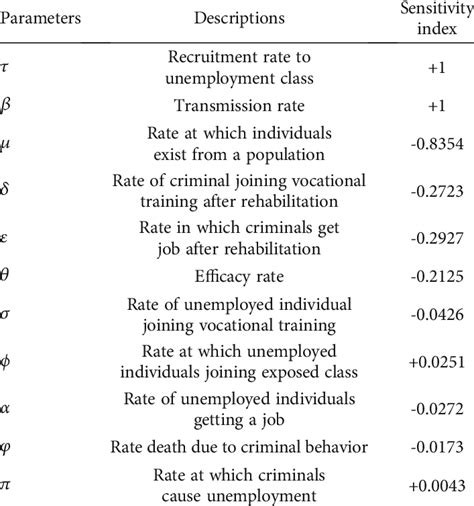 | Parameters | Descriptions | Sensitivity index |
|---|---|---|
| $\tau$ | Recruitment rate to unemployment class | +1 |
| $\beta$ | Transmission rate | +1 |
| $\mu$ | Rate at which individuals exist from a population | -0.8354 |
| $\delta$ | Rate of criminal joining vocational training after rehabilitation | -0.2723 |
| $\varepsilon$ | Rate in which criminals get job after rehabilitation | -0.2927 |
| $\theta$ | Efficacy rate | -0.2125 |
| $\sigma$ | Rate of unemployed individual joining vocational training | -0.0426 |
| $\phi$ | Rate at which unemployed individuals joining exposed class | +0.0251 |
| $\alpha$ | Rate of unemployed individuals getting a job | -0.0272 |
| $\varphi$ | Rate death due to criminal behavior | -0.0173 |
| $\pi$ | Rate at which criminals cause unemployment | +0.0043 |